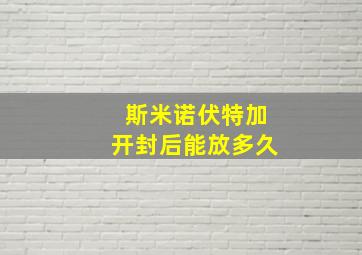 斯米诺伏特加
开封后能放多久